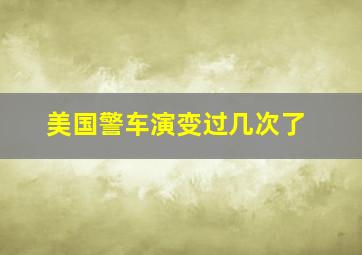 美国警车演变过几次了